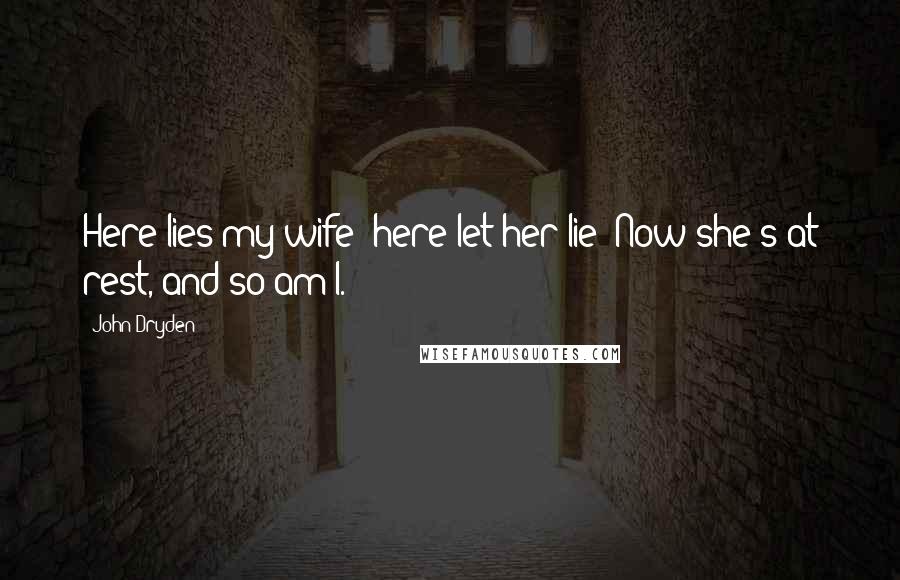 Here lies my wife: here let her lie! Now she's at rest, and so am I.

John Dryden

WISEFAMOUSQUOTES.COM